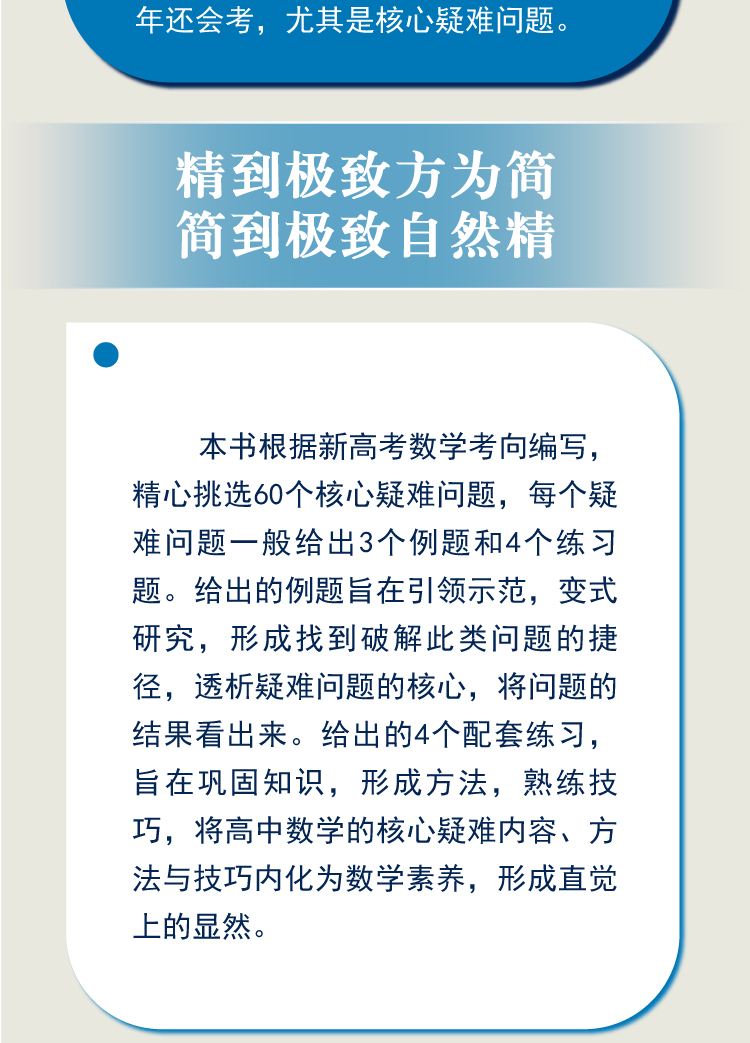 年还会考，尤其是核心疑难问题。

精到极致方为简
简到极致自然精

本书根据新高考数学考向编写，精心挑选60个核心疑难问题，每个疑难问题一般给出3个例题和4个练习题。给出的例题旨在引领示范，变式研究，形成找到破解此类问题的捷径，透析疑难问题的核心，将问题的结果看出来。给出的4个配套练习，旨在巩固知识，形成方法，熟练技巧，将高中数学的核心疑难内容、方法与技巧内化为数学素养，形成直觉上的显然。